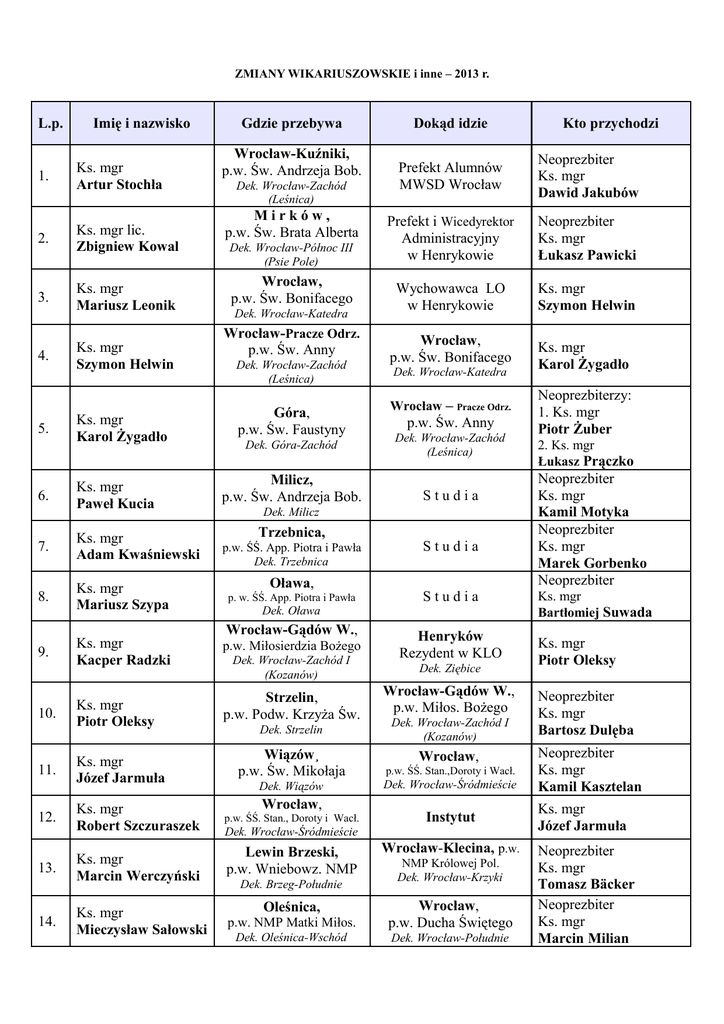 ZMIANY WIKARIUSZOWSKIE i inne – 2013 r.

| L.p. | Imię i nazwisko | Gdzie przebywa | Dokąd idzie | Kto przychodzi |
|---|---|---|---|---|
| 1. | Ks. mgr Artur Stochła | Wrocław-Kuźniki, p.w. Św. Andrzeja Bob. Dek. Wrocław-Zachód (Leśnica) | Prefekt Alumnów MWSD Wrocław | Neoprezbiter Ks. mgr Dawid Jakubów |
| 2. | Ks. mgr lic. Zbigniew Kowal | M i r k ó w , p.w. Św. Brata Alberta Dek. Wrocław-Północ III (Psie Pole) | Prefekt i Wicedyrektor Administracyjny w Henrykowie | Neoprezbiter Ks. mgr Łukasz Pawicki |
| 3. | Ks. mgr Mariusz Leonik | Wrocław, p.w. Św. Bonifacego Dek. Wrocław-Katedra | Wychowawca LO w Henrykowie | Ks. mgr Szymon Helwin |
| 4. | Ks. mgr Szymon Helwin | Wrocław-Pracze Odrz. p.w. Św. Anny Dek. Wrocław-Zachód (Leśnica) | Wrocław, p.w. Św. Bonifacego Dek. Wrocław-Katedra | Ks. mgr Karol Żygadło |
| 5. | Ks. mgr Karol Żygadło | Góra, p.w. Św. Faustyny Dek. Góra-Zachód | Wrocław – Pracze Odrz. p.w. Św. Anny Dek. Wrocław-Zachód (Leśnica) | Neoprezbiterzy: 1. Ks. mgr Piotr Żuber 2. Ks. mgr Łukasz Prączko |
| 6. | Ks. mgr Paweł Kucia | Milicz, p.w. Św. Andrzeja Bob. Dek. Milicz | S t u d i a | Neoprezbiter Ks. mgr Kamil Motyka |
| 7. | Ks. mgr Adam Kwaśniewski | Trzebnica, p.w. ŚŚ. App. Piotra i Pawła Dek. Trzebnica | S t u d i a | Neoprezbiter Ks. mgr Marek Gorbenko |
| 8. | Ks. mgr Mariusz Szypa | Oława, p. w. ŚŚ. App. Piotra i Pawła Dek. Oława | S t u d i a | Neoprezbiter Ks. mgr Bartłomiej Suwada |
| 9. | Ks. mgr Kacper Radzki | Wrocław-Gądów W., p.w. Miłosierdzia Bożego Dek. Wrocław-Zachód I (Kozanów) | Henryków Rezydent w KLO Dek. Ziębice | Ks. mgr Piotr Oleksy |
| 10. | Ks. mgr Piotr Oleksy | Strzelin, p.w. Podw. Krzyża Św. Dek. Strzelin | Wrocław-Gądów W., p.w. Miłos. Bożego Dek. Wrocław-Zachód I (Kozanów) | Neoprezbiter Ks. mgr Bartosz Dulęba |
| 11. | Ks. mgr Józef Jarmuła | Wiązów, p.w. Św. Mikołaja Dek. Wiązów | Wrocław, p.w. ŚŚ. Stan.,Doroty i Wacł. Dek. Wrocław-Śródmieście | Neoprezbiter Ks. mgr Kamil Kasztelan |
| 12. | Ks. mgr Robert Szczuraszek | Wrocław, p.w. ŚŚ. Stan., Doroty i Wacł. Dek. Wrocław-Śródmieście | Instytut | Ks. mgr Józef Jarmuła |
| 13. | Ks. mgr Marcin Werczyński | Lewin Brzeski, p.w. Wniebowz. NMP Dek. Brzeg-Południe | Wrocław-Klecina, p.w. NMP Królowej Pol. Dek. Wrocław-Krzyki | Neoprezbiter Ks. mgr Tomasz Bäcker |
| 14. | Ks. mgr Mieczysław Sałowski | Oleśnica, p.w. NMP Matki Miłos. Dek. Oleśnica-Wschód | Wrocław, p.w. Ducha Świętego Dek. Wrocław-Południe | Neoprezbiter Ks. mgr Marcin Milian |